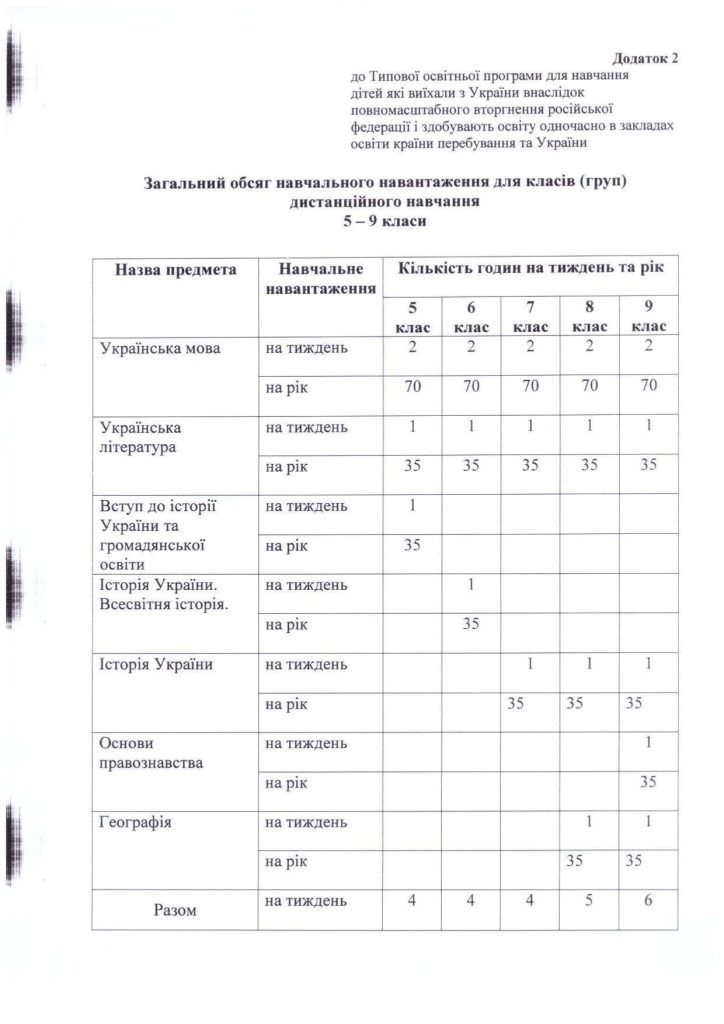 Додаток 2
до Типової освітньої програми для навчання дітей які виїхали з України внаслідок повномасштабного вторгнення російської федерації і здобувають освіту одночасно в закладах освіти країни перебування та України

Загальний обсяг навчального навантаження для класів (груп) дистанційного навчання
5 – 9 класи

| Назва предмета | Навчальне навантаження | Кількість годин на тиждень та рік | | | | |
|---|---|---|---|---|---|---|
| | | 5 клас | 6 клас | 7 клас | 8 клас | 9 клас |
| Українська мова | на тиждень | 2 | 2 | 2 | 2 | 2 |
| | на рік | 70 | 70 | 70 | 70 | 70 |
| Українська література | на тиждень | 1 | 1 | 1 | 1 | 1 |
| | на рік | 35 | 35 | 35 | 35 | 35 |
| Вступ до історії України та громадянської освіти | на тиждень | 1 | | | | |
| | на рік | 35 | | | | |
| Історія України. Всесвітня історія. | на тиждень | | 1 | | | |
| | на рік | | 35 | | | |
| Історія України | на тиждень | | | 1 | 1 | 1 |
| | на рік | | | 35 | 35 | 35 |
| Основи правознавства | на тиждень | | | | | 1 |
| | на рік | | | | | 35 |
| Географія | на тиждень | | | | 1 | 1 |
| | на рік | | | | 35 | 35 |
| Разом | на тиждень | 4 | 4 | 4 | 5 | 6 |